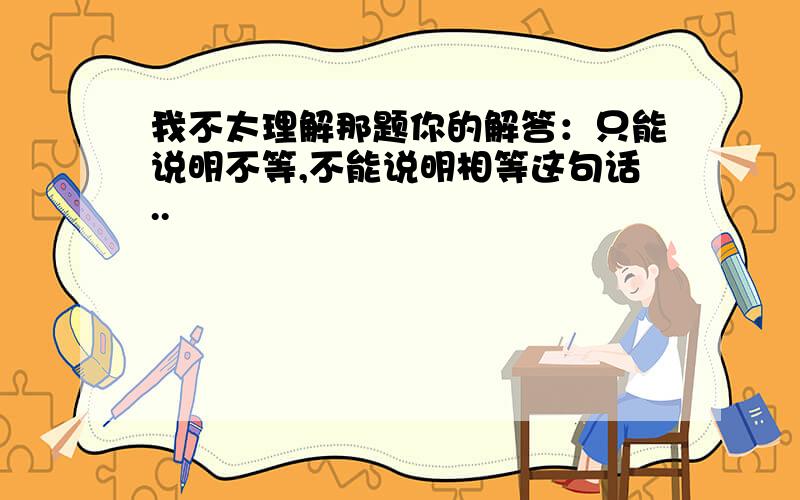 我不太理解那题你的解答：只能说明不等,不能说明相等这句话..